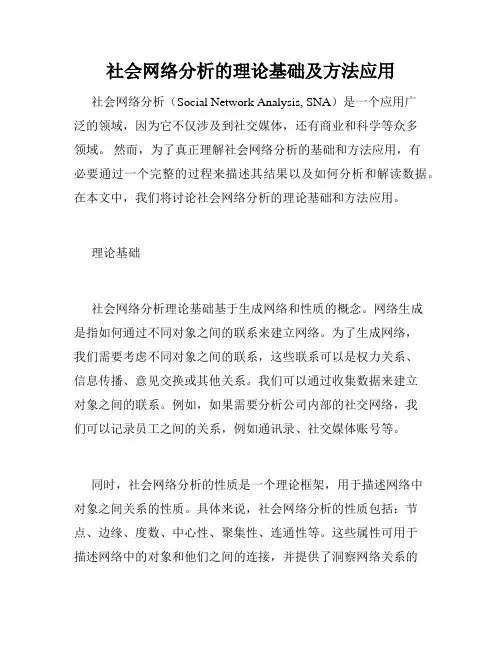 社会网络分析的理论基础及方法应用

社会网络分析（Social Network Analysis, SNA）是一个应用广泛的领域，因为它不仅涉及到社交媒体，还有商业和科学等众多领域。 然而，为了真正理解社会网络分析的基础和方法应用，有必要通过一个完整的过程来描述其结果以及如何分析和解读数据。在本文中，我们将讨论社会网络分析的理论基础和方法应用。

理论基础

社会网络分析理论基础基于生成网络和性质的概念。网络生成是指如何通过不同对象之间的联系来建立网络。为了生成网络，我们需要考虑不同对象之间的联系，这些联系可以是权力关系、信息传播、意见交换或其他关系。我们可以通过收集数据来建立对象之间的联系。例如，如果需要分析公司内部的社交网络，我们可以记录员工之间的关系，例如通讯录、社交媒体账号等。

同时，社会网络分析的性质是一个理论框架，用于描述网络中对象之间关系的性质。具体来说，社会网络分析的性质包括：节点、边缘、度数、中心性、聚集性、连通性等。这些属性可用于描述网络中的对象和他们之间的连接，并提供了洞察网络关系的